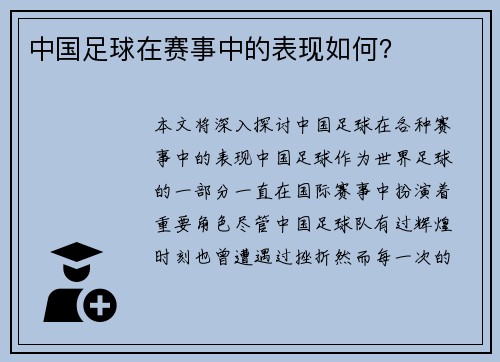 中国足球在赛事中的表现如何?

本文将深入探讨中国足球在各种赛事中的表现中国足球作为世界足球的一部分一直在国际赛事中扮演着重要角色尽管中国足球队有过辉煌时刻也曾遭遇过挫折然而每一次的